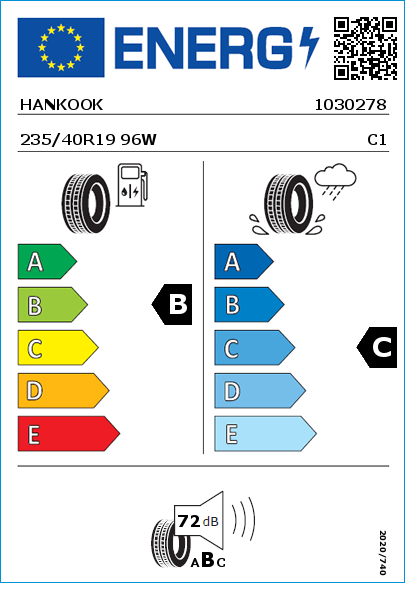 ENERG

HANKOOK 1030278

235/40R19 96W C1

A
B
C
D
E

B

A
B
C
D
E

C

72 dB

ABC

2020/740